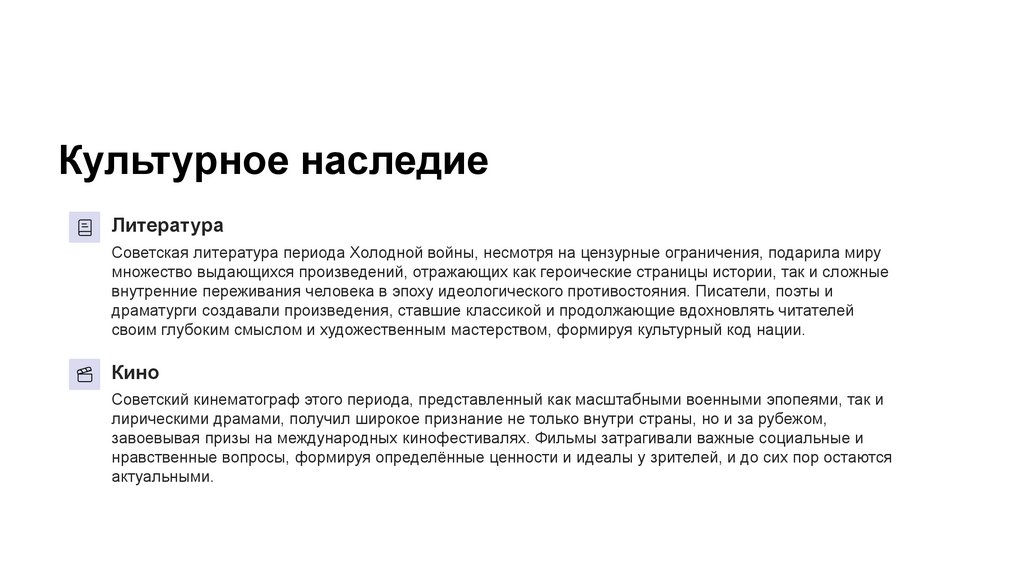 Культурное наследие

Литература

Советская литература периода Холодной войны, несмотря на цензурные ограничения, подарила миру множество выдающихся произведений, отражающих как героические страницы истории, так и сложные внутренние переживания человека в эпоху идеологического противостояния. Писатели, поэты и драматурги создавали произведения, ставшие классикой и продолжающие вдохновлять читателей своим глубоким смыслом и художественным мастерством, формируя культурный код нации.

Кино

Советский кинематограф этого периода, представленный как масштабными военными эпопеями, так и лирическими драмами, получил широкое признание не только внутри страны, но и за рубежом, завоевывая призы на международных кинофестивалях. Фильмы затрагивали важные социальные и нравственные вопросы, формируя определённые ценности и идеалы у зрителей, и до сих пор остаются актуальными.